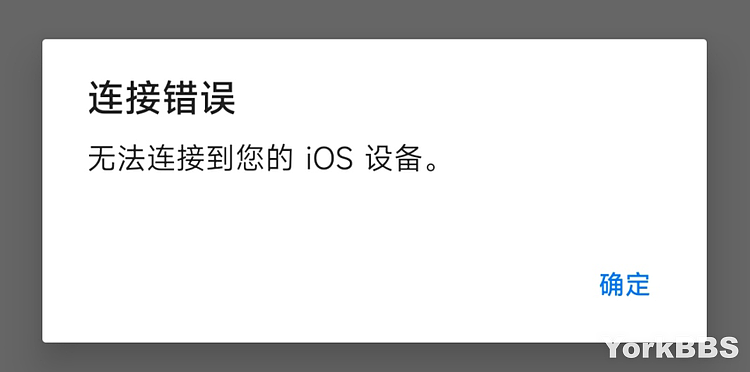 连接错误

无法连接到您的 iOS 设备。

确定

YorkBBS